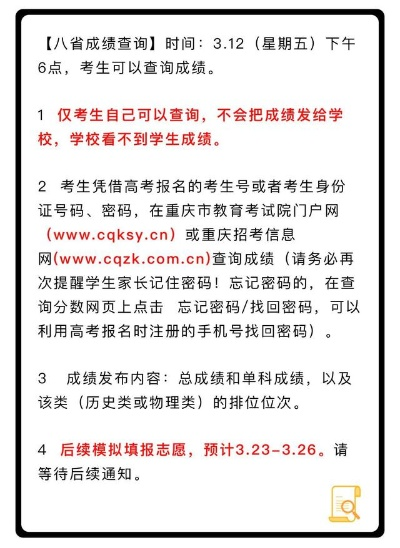 【八省成绩查询】时间：3.12（星期五）下午6点，考生可以查询成绩。

1 仅考生自己可以查询，不会把成绩发给学校，学校看不到学生成绩。

2 考生凭借高考报名的考生号或者考生身份证号码、密码，在重庆市教育考试院门户网（www.cqksy.cn）或重庆招考信息网(www.cqzk.com.cn)查询成绩（请务必再次提醒学生家长记住密码！忘记密码的，在查询分数网页上点击 忘记密码/找回密码，可以利用高考报名时注册的手机号找回密码）。

3 成绩发布内容：总成绩和单科成绩，以及该类（历史类或物理类）的排位位次。

4 后续模拟填报志愿，预计3.23-3.26。请等待后续通知。